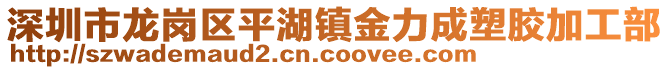 深圳市龙岗区平湖镇金力成塑胶加工部
http://szwademaud2.cn.coovee.com